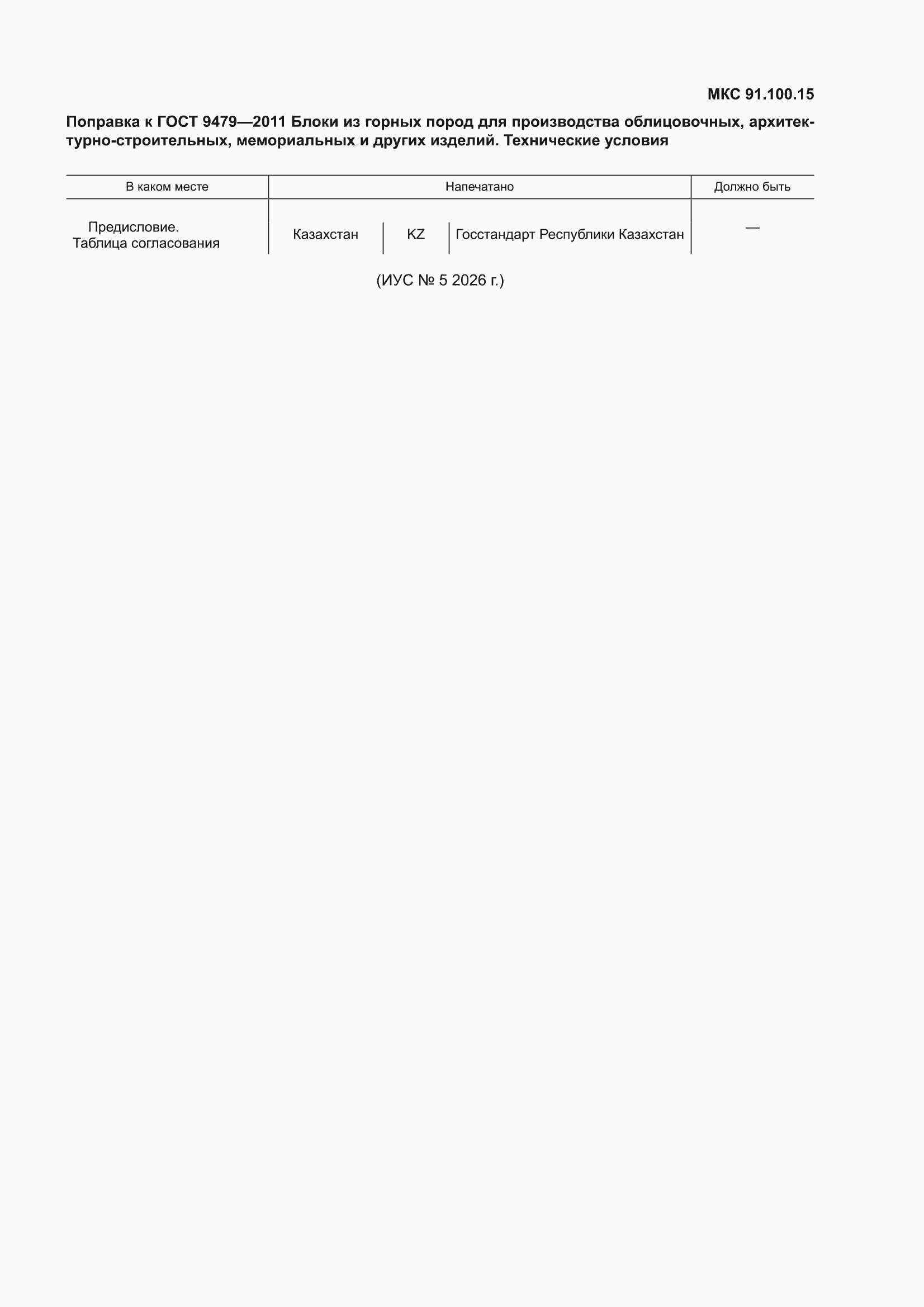 МКС 91.100.15

Поправка к ГОСТ 9479—2011 Блоки из горных пород для производства облицовочных, архитектурно-строительных, мемориальных и других изделий. Технические условия

| В каком месте | Напечатано | | | Должно быть |
|---|---|---|---|---|
| Предисловие. Таблица согласования | Казахстан | KZ | Госстандарт Республики Казахстан | — |

(ИУС № 5 2026 г.)